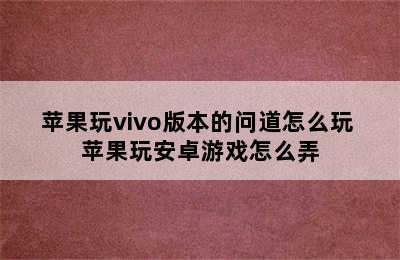 苹果玩vivo版本的问道怎么玩
苹果玩安卓游戏怎么弄